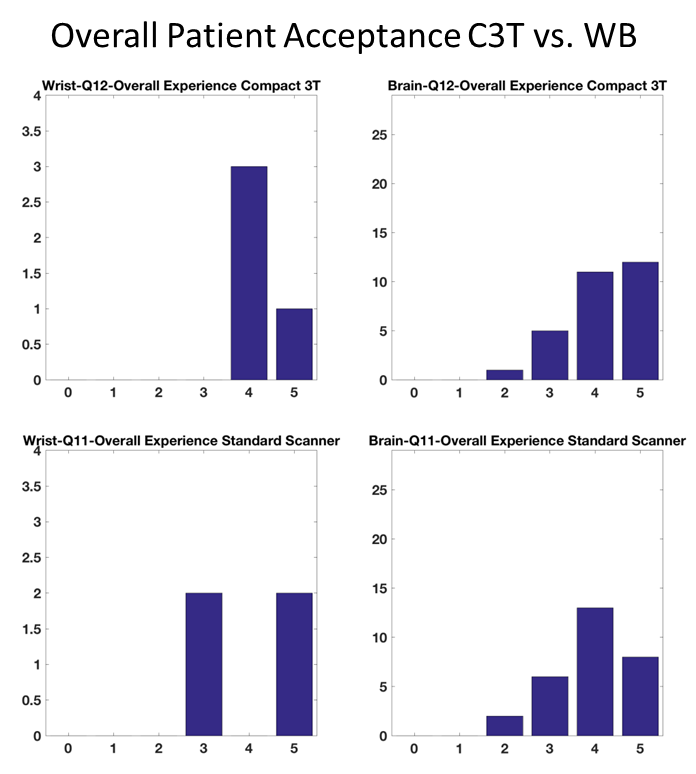 Overall Patient Acceptance C3T vs. WB

Wrist-Q12-Overall Experience Compact 3T

4
3.5
3
2.5
2
1.5
1
0.5
0
0 1 2 3 4 5

Brain-Q12-Overall Experience Compact 3T

25
20
15
10
5
0
0 1 2 3 4 5

Wrist-Q11-Overall Experience Standard Scanner

4
3.5
3
2.5
2
1.5
1
0.5
0
0 1 2 3 4 5

Brain-Q11-Overall Experience Standard Scanner

25
20
15
10
5
0
0 1 2 3 4 5